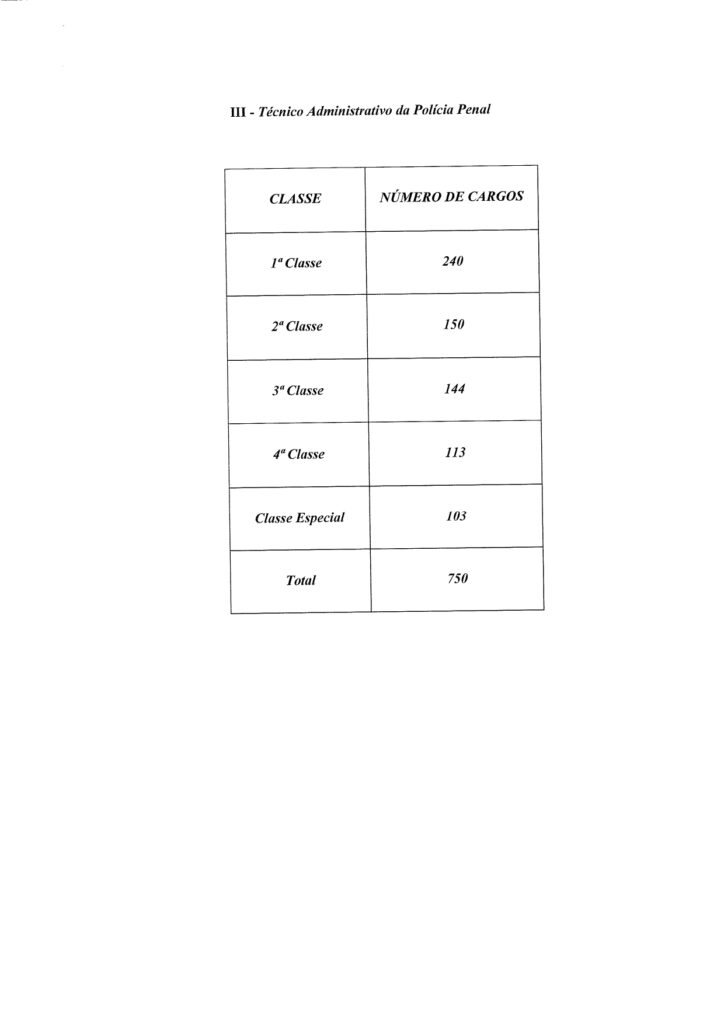 III - Técnico Administrativo da Polícia Penal

| CLASSE | NÚMERO DE CARGOS |
|---|---|
| 1ª Classe | 240 |
| 2ª Classe | 150 |
| 3ª Classe | 144 |
| 4ª Classe | 113 |
| Classe Especial | 103 |
| Total | 750 |